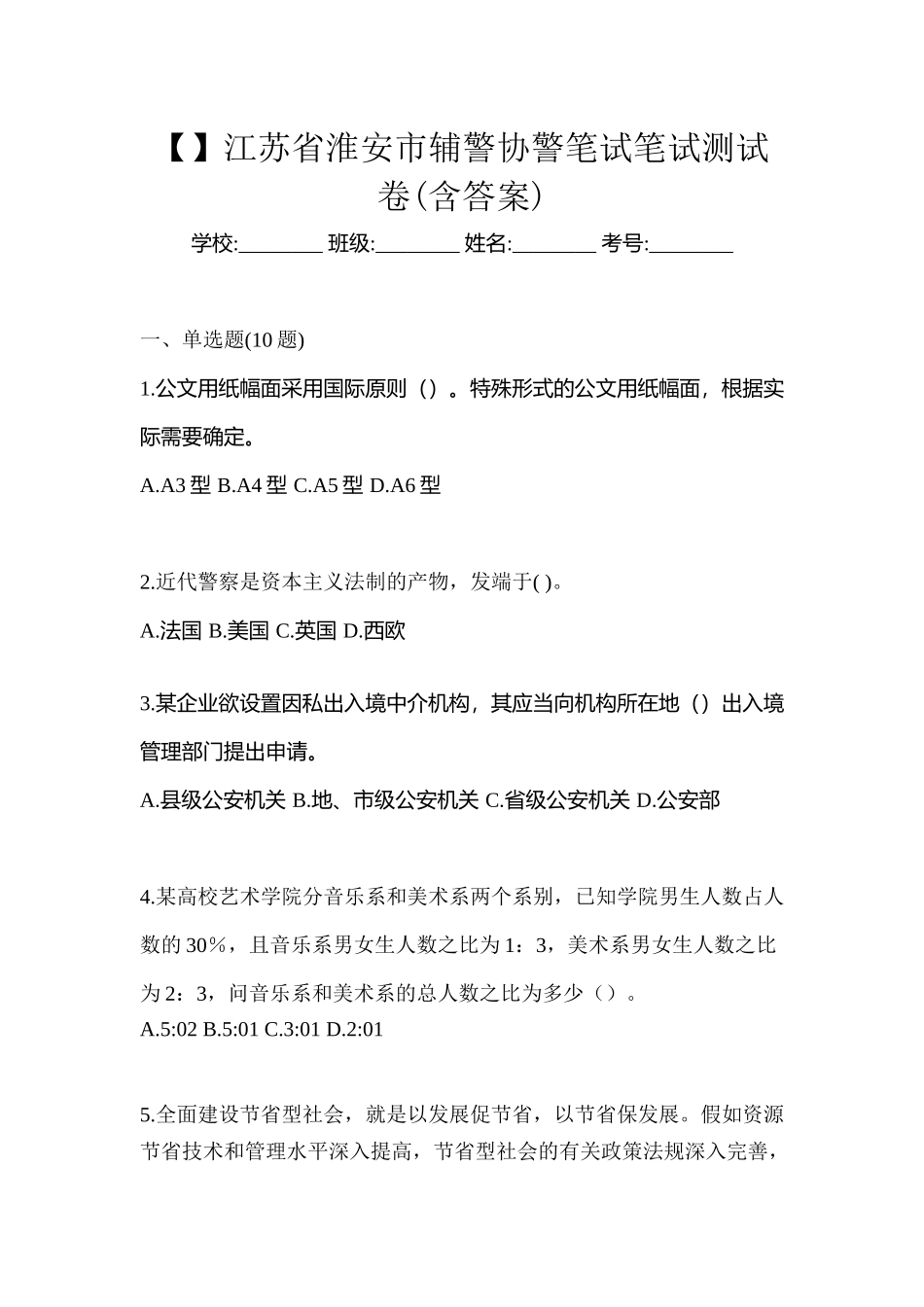 【】江苏省淮安市辅警协警笔试笔试测试卷(含答案)

学校:________ 班级:________ 姓名:________ 考号:________

一、单选题(10 题)

1.公文用纸幅面采用国际原则（）。特殊形式的公文用纸幅面，根据实际需要确定。

A.A3 型 B.A4 型 C.A5 型 D.A6 型

2.近代警察是资本主义法制的产物，发端于( )。

A.法国 B.美国 C.英国 D.西欧

3.某企业欲设置因私出入境中介机构，其应当向机构所在地（）出入境管理部门提出申请。

A.县级公安机关 B.地、市级公安机关 C.省级公安机关 D.公安部

4.某高校艺术学院分音乐系和美术系两个系别，已知学院男生人数占人数的 30%，且音乐系男女生人数之比为 1：3，美术系男女生人数之比为 2：3，问音乐系和美术系的总人数之比为多少（）。

A.5:02 B.5:01 C.3:01 D.2:01

5.全面建设节省型社会，就是以发展促节省，以节省保发展。假如资源节省技术和管理水平深入提高，节省型社会的有关政策法规深入完善，